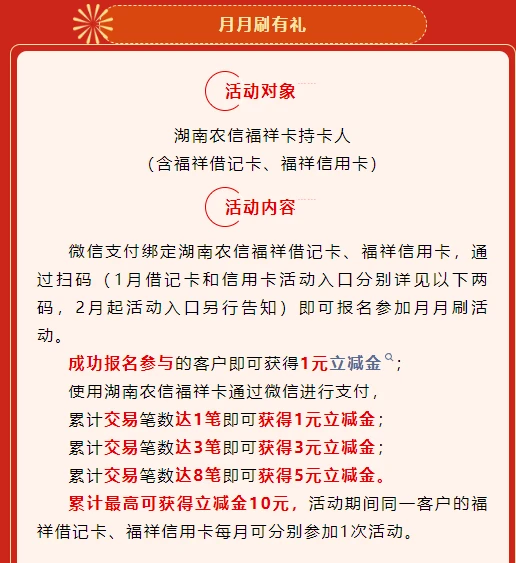 月月刷有礼

活动对象

湖南农信福祥卡持卡人
（含福祥借记卡、福祥信用卡）

活动内容

微信支付绑定湖南农信福祥借记卡、福祥信用卡，通过扫码（1月借记卡和信用卡活动入口分别详见以下两码，2月起活动入口另行告知）即可报名参加月月刷活动。

成功报名参与的客户即可获得1元立减金；

使用湖南农信福祥卡通过微信进行支付，

累计交易笔数达1笔即可获得1元立减金；

累计交易笔数达3笔即可获得3元立减金；

累计交易笔数达8笔即可获得5元立减金。

累计最高可获得立减金10元，活动期间同一客户的福祥借记卡、福祥信用卡每月可分别参加1次活动。